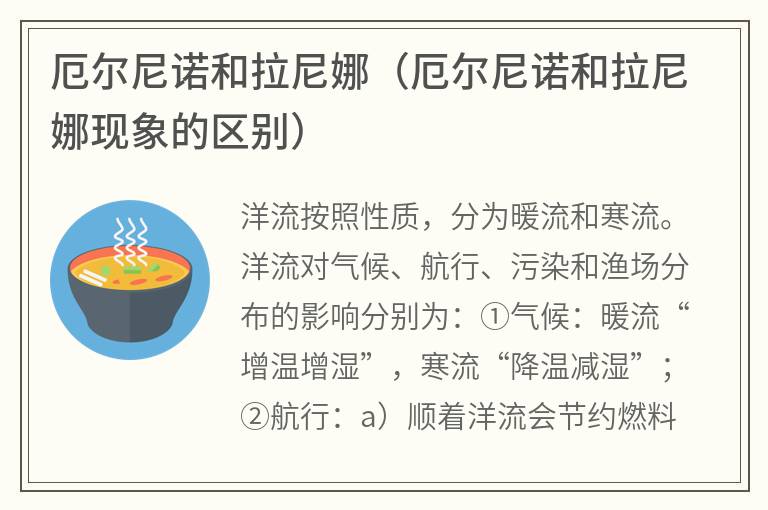 厄尔尼诺和拉尼娜（厄尔尼诺和拉尼娜现象的区别）

洋流按照性质，分为暖流和寒流。洋流对气候、航行、污染和渔场分布的影响分别为：①气候：暖流“增温增湿”，寒流“降温减湿”；②航行：a）顺着洋流会节约燃料